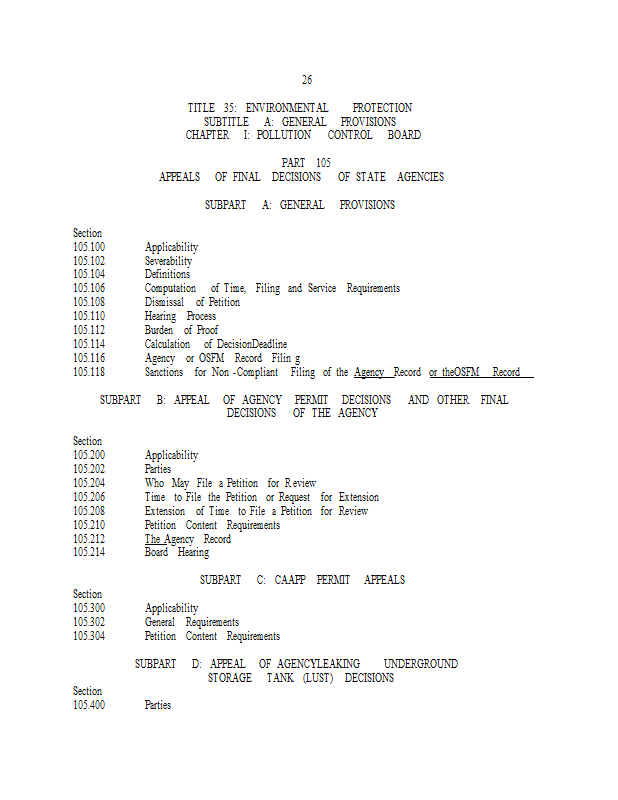 26

TITLE 35: ENVIRONMENTAL PROTECTION
SUBTITLE A: GENERAL PROVISIONS
CHAPTER I: POLLUTION CONTROL BOARD

PART 105
APPEALS OF FINAL DECISIONS OF STATE AGENCIES

SUBPART A: GENERAL PROVISIONS

Section
105.100 Applicability
105.102 Severability
105.104 Definitions
105.106 Computation of Time, Filing and Service Requirements
105.108 Dismissal of Petition
105.110 Hearing Process
105.112 Burden of Proof
105.114 Calculation of DecisionDeadline
105.116 Agency or OSFM Record Filin g
105.118 Sanctions for Non -Compliant Filing of the Agency Record or theOSFM Record

SUBPART B: APPEAL OF AGENCY PERMIT DECISIONS AND OTHER FINAL DECISIONS OF THE AGENCY

Section
105.200 Applicability
105.202 Parties
105.204 Who May File a Petition for Review
105.206 Time to File the Petition or Request for Extension
105.208 Extension of Time to File a Petition for Review
105.210 Petition Content Requirements
105.212 The Agency Record
105.214 Board Hearing

SUBPART C: CAAPP PERMIT APPEALS

Section
105.300 Applicability
105.302 General Requirements
105.304 Petition Content Requirements

SUBPART D: APPEAL OF AGENCYLEAKING UNDERGROUND STORAGE TANK (LUST) DECISIONS

Section
105.400 Parties